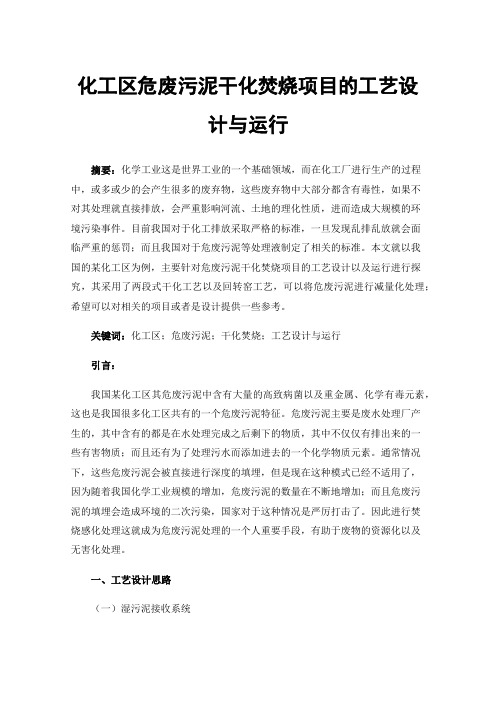 化工区危废污泥干化焚烧项目的工艺设计与运行

摘要：化学工业这是世界工业的一个基础领域，而在化工厂进行生产的过程中，或多或少的会产生很多的废弃物，这些废弃物中大部分都含有毒性，如果不对其处理就直接排放，会严重影响河流、土地的理化性质，进而造成大规模的环境污染事件。目前我国对于化工排放采取严格的标准，一旦发现乱排乱放就会面临严重的惩罚；而且我国对于危废污泥等处理液制定了相关的标准。本文就以我国的某化工区为例，主要针对危废污泥干化焚烧项目的工艺设计以及运行进行探究，其采用了两段式干化工艺以及回转窑工艺，可以将危废污泥进行减量化处理；希望可以对相关的项目或者是设计提供一些参考。

关键词：化工区；危废污泥；干化焚烧；工艺设计与运行

引言：

我国某化工区其危废污泥中含有大量的高致病菌以及重金属、化学有毒元素，这也是我国很多化工区共有的一个危废污泥特征。危废污泥主要是废水处理厂产生的，其中含有的都是在水处理完成之后剩下的物质，其中不仅仅有排出来的一些有害物质；而且还有为了处理污水而添加进去的一个化学物质元素。通常情况下，这些危废污泥会被直接进行深度的填埋，但是现在这种模式已经不适用了，因为随着我国化学工业规模的增加，危废污泥的数量在不断地增加；而且危废污泥的填埋会造成环境的二次污染，国家对于这种情况是严厉打击了。因此进行焚烧感化处理这就成为危废污泥处理的一个人重要手段，有助于废物的资源化以及无害化处理。

一、工艺设计思路

（一）湿污泥接收系统